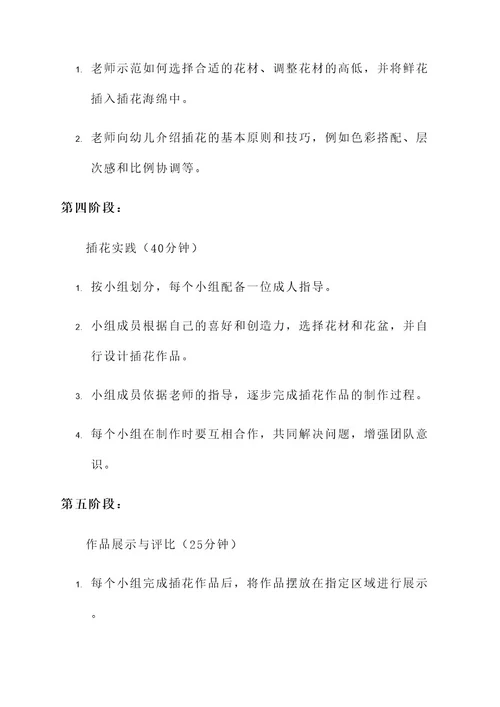 1. 老师示范如何选择合适的花材、调整花材的高低，并将鲜花插入插花海绵中。

2. 老师向幼儿介绍插花的基本原则和技巧，例如色彩搭配、层次感和比例协调等。

第四阶段：

插花实践（40分钟）

1. 按小组划分，每个小组配备一位成人指导。

2. 小组成员根据自己的喜好和创造力，选择花材和花盆，并自行设计插花作品。

3. 小组成员依据老师的指导，逐步完成插花作品的制作过程。

4. 每个小组在制作时要互相合作，共同解决问题，增强团队意识。

第五阶段：

作品展示与评比（25分钟）

1. 每个小组完成插花作品后，将作品摆放在指定区域进行展示。